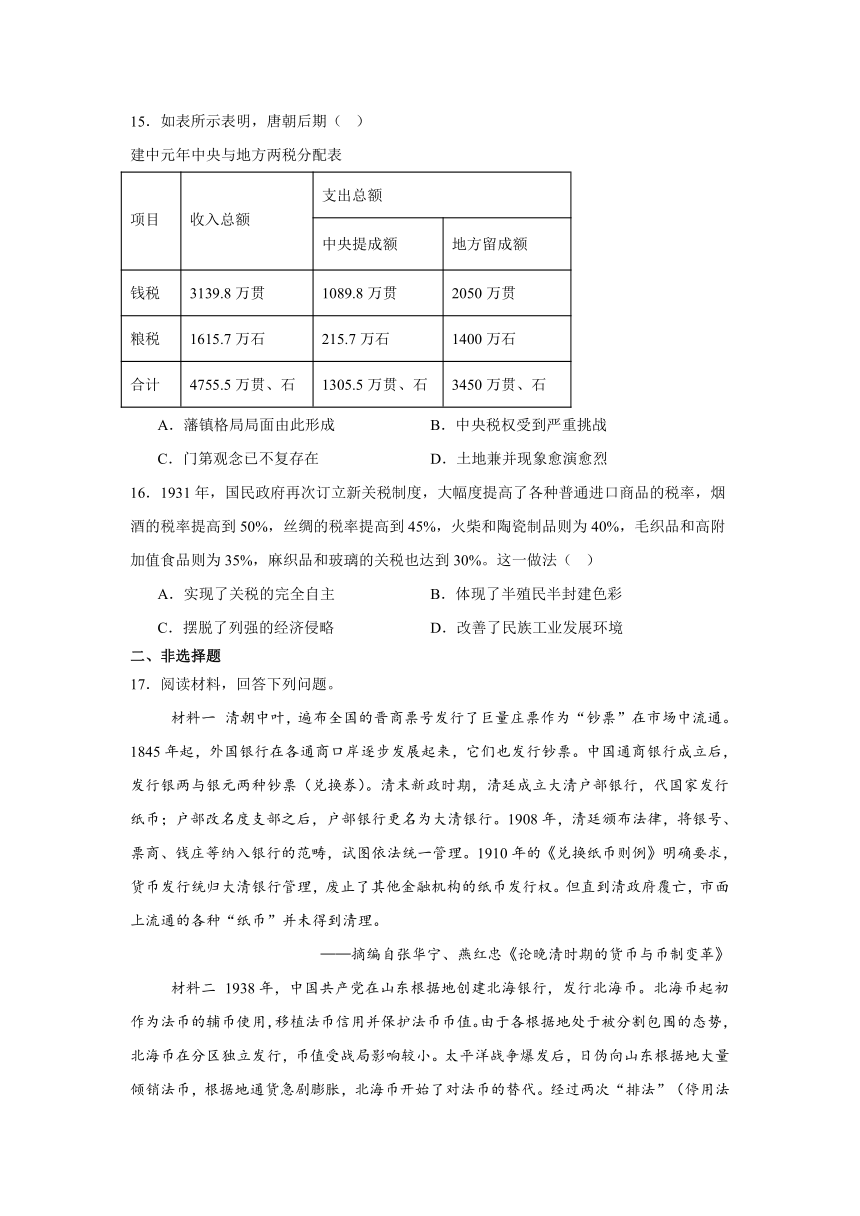 15．如表所示表明，唐朝后期（ ）

建中元年中央与地方两税分配表

| 项目 | 收入总额 | 支出总额 | |
|---|---|---|---|
| | | 中央提成额 | 地方留成额 |
| 钱税 | 3139.8 万贯 | 1089.8 万贯 | 2050 万贯 |
| 粮税 | 1615.7 万石 | 215.7 万石 | 1400 万石 |
| 合计 | 4755.5 万贯、石 | 1305.5 万贯、石 | 3450 万贯、石 |

A．藩镇格局局面由此形成　　B．中央税权受到严重挑战

C．门第观念已不复存在　　D．土地兼并现象愈演愈烈

16．1931 年，国民政府再次订立新关税制度，大幅度提高了各种普通进口商品的税率，烟酒的税率提高到 50%，丝绸的税率提高到 45%，火柴和陶瓷制品则为 40%，毛织品和高附加值食品则为 35%，麻织品和玻璃的关税也达到 30%。这一做法（ ）

A．实现了关税的完全自主　　B．体现了半殖民半封建色彩

C．摆脱了列强的经济侵略　　D．改善了民族工业发展环境

二、非选择题

17．阅读材料，回答下列问题。

材料一 清朝中叶，遍布全国的晋商票号发行了巨量庄票作为“钞票”在市场中流通。1845 年起，外国银行在各通商口岸逐步发展起来，它们也发行钞票。中国通商银行成立后，发行银两与银元两种钞票（兑换券）。清末新政时期，清廷成立大清户部银行，代国家发行纸币；户部改名度支部之后，户部银行更名为大清银行。1908 年，清廷颁布法律，将银号、票商、钱庄等纳入银行的范畴，试图依法统一管理。1910 年的《兑换纸币则例》明确要求，货币发行统归大清银行管理，废止了其他金融机构的纸币发行权。但直到清政府覆亡，市面上流通的各种“纸币”并未得到清理。

——摘编自张华宁、燕红忠《论晚清时期的货币与币制变革》

材料二 1938 年，中国共产党在山东根据地创建北海银行，发行北海币。北海币起初作为法币的辅币使用，移植法币信用并保护法币币值。由于各根据地处于被分割包围的态势，北海币在分区独立发行，币值受战局影响较小。太平洋战争爆发后，日伪向山东根据地大量倾销法币，根据地通货急剧膨胀，北海币开始了对法币的替代。经过两次“排法”（停用法